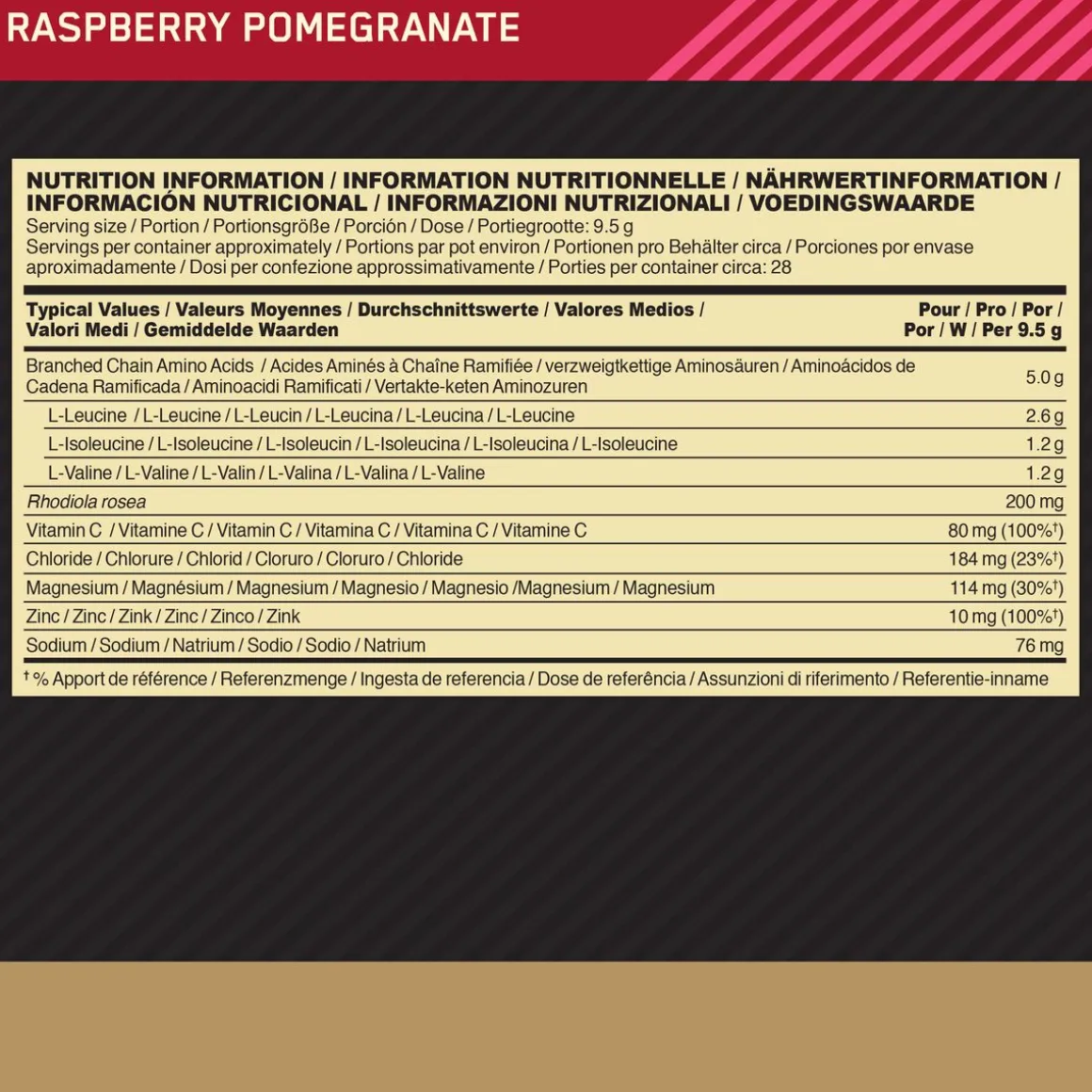 RASPBERRY POMEGRANATE

NUTRITION INFORMATION / INFORMATION NUTRITIONNELLE / NÄHRWERTINFORMATION / INFORMACIÓN NUTRICIONAL / INFORMAZIONI NUTRIZIONALI / VOEDINGSWAARDE
Serving size / Portion / Portionsgröße / Porción / Dose / Portiegrootte: 9.5 g
Servings per container approximately / Portions par pot environ / Portionen pro Behälter circa / Porciones por envase aproximadamente / Dosi per confezione approssimativamente / Porties per container circa: 28

| Typical Values / Valeurs Moyennes / Durchschnittswerte / Valores Medios / Valori Medi / Gemiddelde Waarden | Pour / Pro / Por / Por / W / Per 9.5 g |
|---|---|
| Branched Chain Amino Acids / Acides Aminés à Chaîne Ramifiée / verzweigtkettige Aminosäuren / Aminoácidos de Cadena Ramificada / Aminoacidi Ramificati / Vertakte-keten Aminozuren | 5.0 g |
| L-Leucine / L-Leucine / L-Leucin / L-Leucina / L-Leucina / L-Leucine | 2.6 g |
| L-Isoleucine / L-Isoleucine / L-Isoleucin / L-Isoleucina / L-Isoleucina / L-Isoleucine | 1.2 g |
| L-Valine / L-Valine / L-Valin / L-Valina / L-Valina / L-Valine | 1.2 g |
| Rhodiola rosea | 200 mg |
| Vitamin C / Vitamine C / Vitamin C / Vitamina C / Vitamina C / Vitamine C | 80 mg (100%†) |
| Chloride / Chlorure / Chlorid / Cloruro / Cloruro / Chloride | 184 mg (23%†) |
| Magnesium / Magnésium / Magnesium / Magnesio / Magnesio /Magnesium / Magnesium | 114 mg (30%†) |
| Zinc / Zinc / Zink / Zinc / Zinco / Zink | 10 mg (100%†) |
| Sodium / Sodium / Natrium / Sodio / Sodio / Natrium | 76 mg |

† % Apport de référence / Referenzmenge / Ingesta de referencia / Dose de referência / Assunzioni di riferimento / Referentie-inname